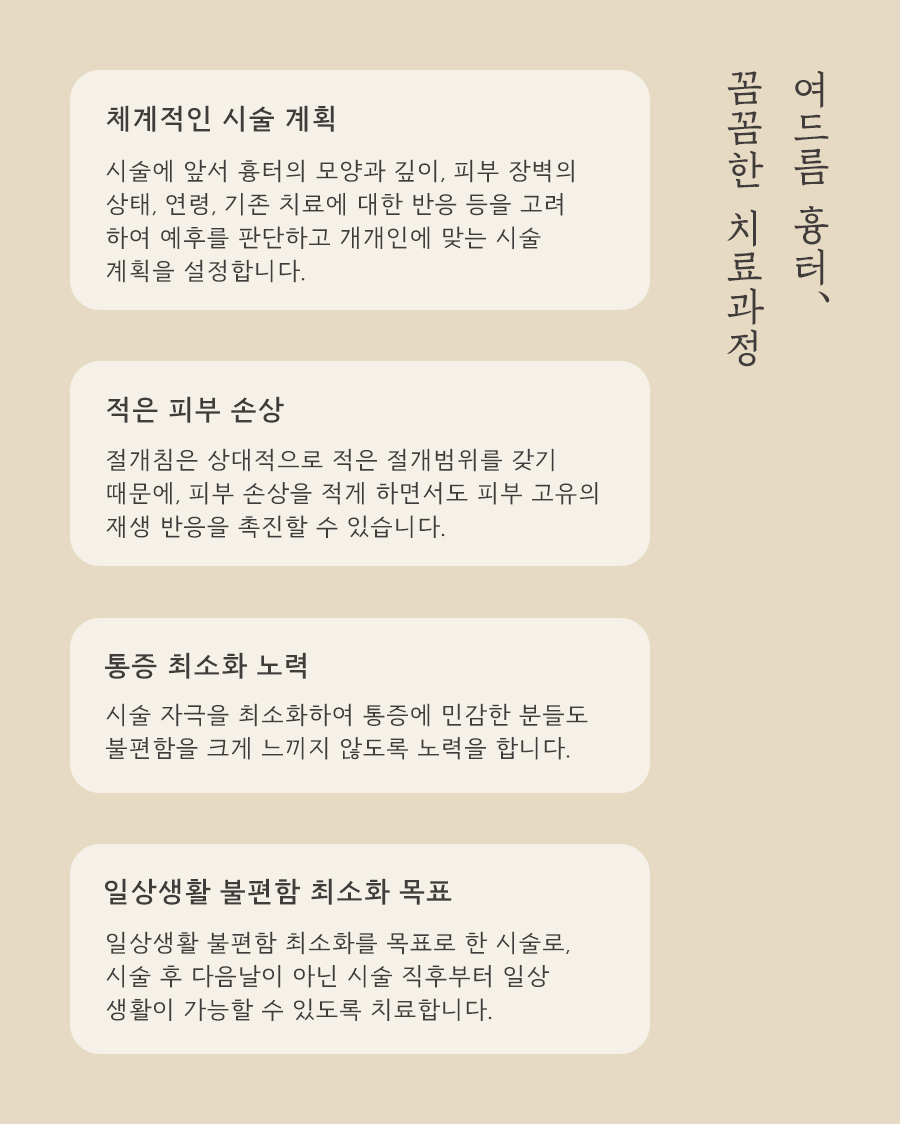 여드름 흉터,
꼼꼼한 치료과정

체계적인 시술 계획

시술에 앞서 흉터의 모양과 깊이, 피부 장벽의 상태, 연령, 기존 치료에 대한 반응 등을 고려하여 예후를 판단하고 개개인에 맞는 시술 계획을 설정합니다.

적은 피부 손상

절개침은 상대적으로 적은 절개범위를 갖기 때문에, 피부 손상을 적게 하면서도 피부 고유의 재생 반응을 촉진할 수 있습니다.

통증 최소화 노력

시술 자극을 최소화하여 통증에 민감한 분들도 불편함을 크게 느끼지 않도록 노력을 합니다.

일상생활 불편함 최소화 목표

일상생활 불편함 최소화를 목표로 한 시술로, 시술 후 다음날이 아닌 시술 직후부터 일상 생활이 가능할 수 있도록 치료합니다.